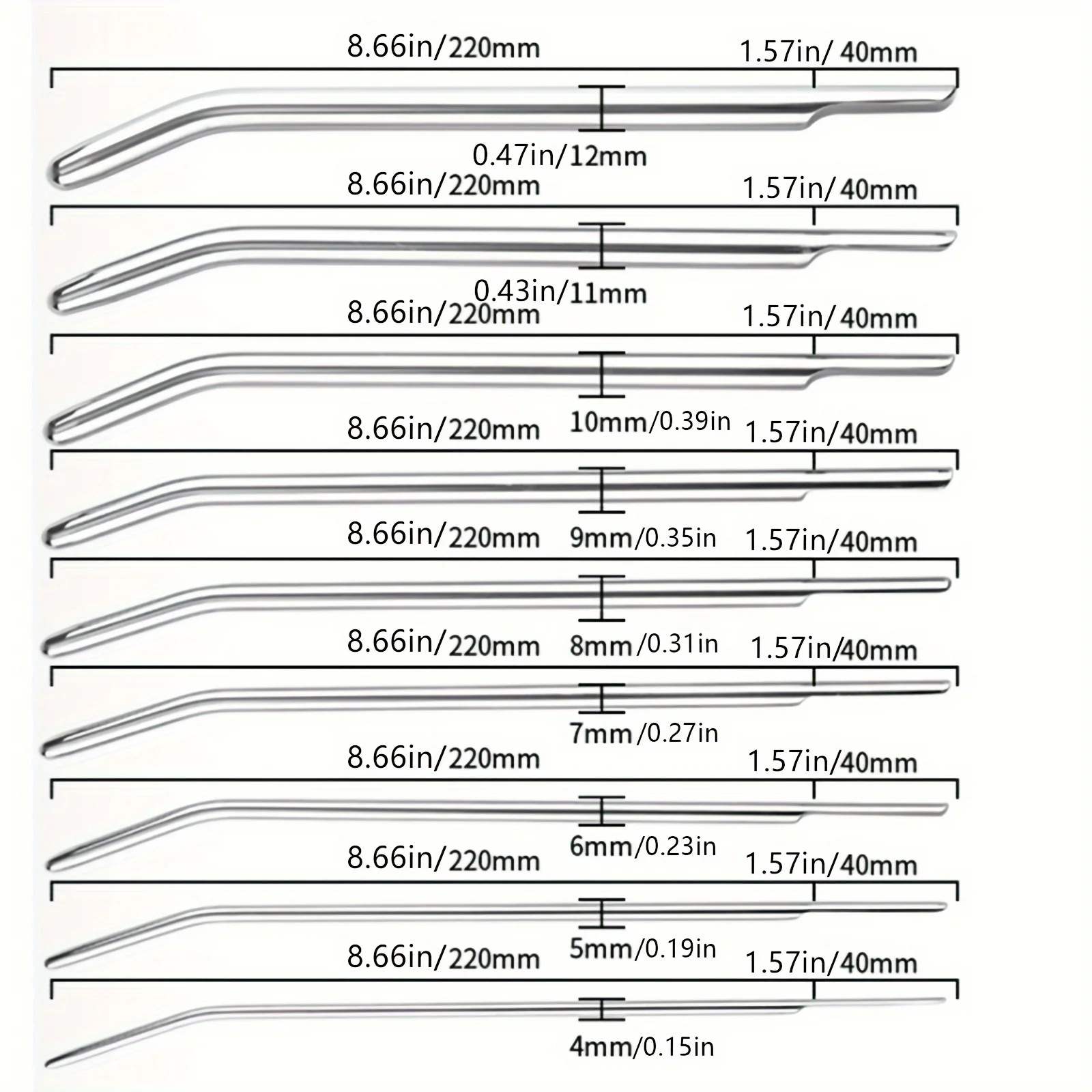 8.66in/220mm
1.57in/ 40mm
0.47in/12mm
8.66in/220mm
1.57in/ 40mm
0.43in/11mm
8.66in/220mm
1.57in/ 40mm
10mm/0.39in
8.66in/220mm
1.57in/40mm
9mm/0.35in
8.66in/220mm
1.57in/40mm
8mm/0.31in
8.66in/220mm
1.57in/40mm
7mm/0.27in
8.66in/220mm
1.57in/40mm
6mm/0.23in
8.66in/220mm
1.57in/40mm
5mm/0.19in
8.66in/220mm
1.57in/40mm
4mm/0.15in